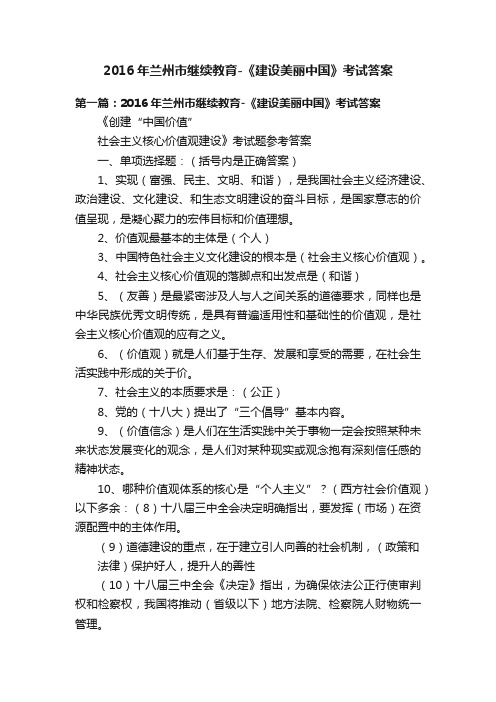 2016年兰州市继续教育-《建设美丽中国》考试答案

第一篇：2016年兰州市继续教育-《建设美丽中国》考试答案

《创建“中国价值”

社会主义核心价值观建设》考试题参考答案

一、单项选择题：（括号内是正确答案）

1、实现（富强、民主、文明、和谐），是我国社会主义经济建设、政治建设、文化建设、和生态文明建设的奋斗目标，是国家意志的价值呈现，是凝心聚力的宏伟目标和价值理想。

2、价值观最基本的主体是（个人）

3、中国特色社会主义文化建设的根本是（社会主义核心价值观）。

4、社会主义核心价值观的落脚点和出发点是（和谐）

5、（友善）是最紧密涉及人与人之间关系的道德要求，同样也是中华民族优秀文明传统，是具有普遍适用性和基础性的价值观，是社会主义核心价值观的应有之义。

6、（价值观）就是人们基于生存、发展和享受的需要，在社会生活实践中形成的关于价。

7、社会主义的本质要求是：（公正）

8、党的（十八大）提出了“三个倡导”基本内容。

9、（价值信念）是人们在生活实践中关于事物一定会按照某种未来状态发展变化的观念，是人们对某种现实或观念抱有深刻信任感的精神状态。

10、哪种价值观体系的核心是“个人主义”？（西方社会价值观）以下多余：（8）十八届三中全会决定明确指出，要发挥（市场）在资源配置中的主体作用。

（9）道德建设的重点，在于建立引人向善的社会机制，（政策和法律）保护好人，提升人的善性

（10）十八届三中全会《决定》指出，为确保依法公正行使审判权和检察权，我国将推动（省级以下）地方法院、检察院人财物统一管理。